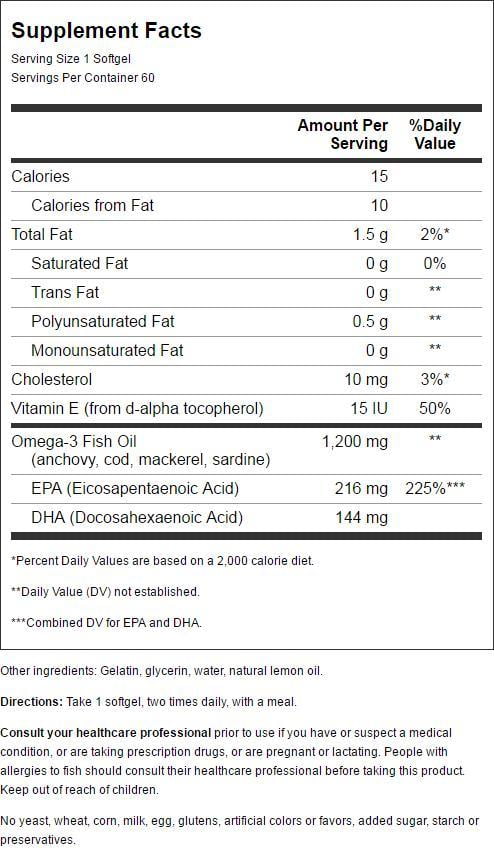 Supplement Facts
Serving Size 1 Softgel
Servings Per Container 60

| | Amount Per Serving | %Daily Value |
|---|---|---|
| Calories | 15 | |
| Calories from Fat | 10 | |
| Total Fat | 1.5 g | 2%* |
| Saturated Fat | 0 g | 0% |
| Trans Fat | 0 g | ** |
| Polyunsaturated Fat | 0.5 g | ** |
| Monounsaturated Fat | 0 g | ** |
| Cholesterol | 10 mg | 3%* |
| Vitamin E (from d-alpha tocopherol) | 15 IU | 50% |
| Omega-3 Fish Oil (anchovy, cod, mackerel, sardine) | 1,200 mg | ** |
| EPA (Eicosapentaenoic Acid) | 216 mg | 225%*** |
| DHA (Docosahexaenoic Acid) | 144 mg | |

*Percent Daily Values are based on a 2,000 calorie diet.

**Daily Value (DV) not established.

***Combined DV for EPA and DHA.

Other ingredients: Gelatin, glycerin, water, natural lemon oil.

Directions: Take 1 softgel, two times daily, with a meal.

Consult your healthcare professional prior to use if you have or suspect a medical condition, or are taking prescription drugs, or are pregnant or lactating. People with allergies to fish should consult their healthcare professional before taking this product. Keep out of reach of children.

No yeast, wheat, corn, milk, egg, glutens, artificial colors or favors, added sugar, starch or preservatives.